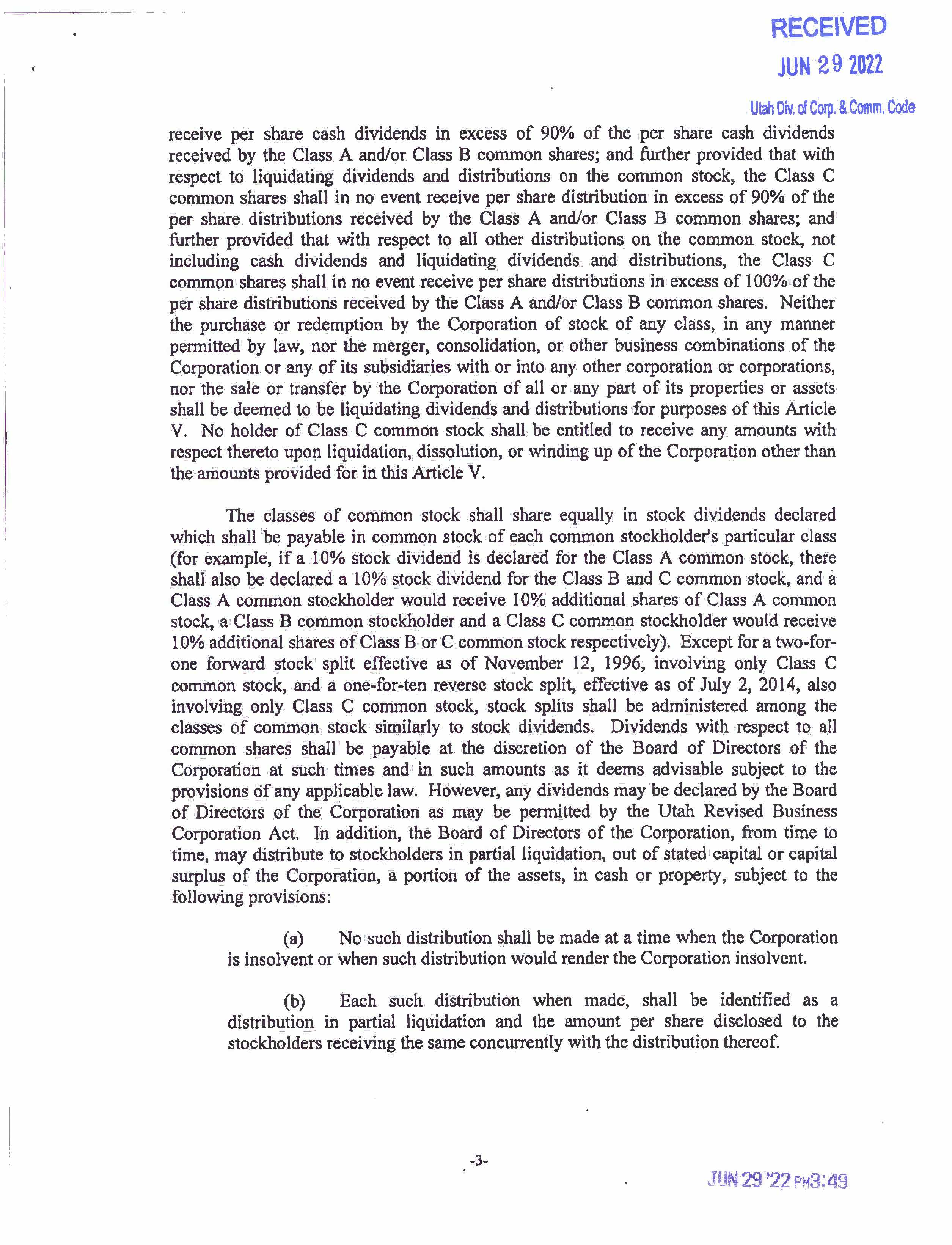 RECEIVED
JUN 29 2022
Utah Div. of Corp. & Comm. Code

receive per share cash dividends in excess of 90% of the per share cash dividends received by the Class A and/or Class B common shares; and further provided that with respect to liquidating dividends and distributions on the common stock, the Class C common shares shall in no event receive per share distribution in excess of 90% of the per share distributions received by the Class A and/or Class B common shares; and further provided that with respect to all other distributions on the common stock, not including cash dividends and liquidating dividends and distributions, the Class C common shares shall in no event receive per share distributions in excess of 100% of the per share distributions received by the Class A and/or Class B common shares. Neither the purchase or redemption by the Corporation of stock of any class, in any manner permitted by law, nor the merger, consolidation, or other business combinations of the Corporation or any of its subsidiaries with or into any other corporation or corporations, nor the sale or transfer by the Corporation of all or any part of its properties or assets shall be deemed to be liquidating dividends and distributions for purposes of this Article V. No holder of Class C common stock shall be entitled to receive any amounts with respect thereto upon liquidation, dissolution, or winding up of the Corporation other than the amounts provided for in this Article V.

The classes of common stock shall share equally in stock dividends declared which shall be payable in common stock of each common stockholder's particular class (for example, if a 10% stock dividend is declared for the Class A common stock, there shall also be declared a 10% stock dividend for the Class B and C common stock, and a Class A common stockholder would receive 10% additional shares of Class A common stock, a Class B common stockholder and a Class C common stockholder would receive 10% additional shares of Class B or C common stock respectively). Except for a two-for-one forward stock split effective as of November 12, 1996, involving only Class C common stock, and a one-for-ten reverse stock split, effective as of July 2, 2014, also involving only Class C common stock, stock splits shall be administered among the classes of common stock similarly to stock dividends. Dividends with respect to all common shares shall be payable at the discretion of the Board of Directors of the Corporation at such times and in such amounts as it deems advisable subject to the provisions of any applicable law. However, any dividends may be declared by the Board of Directors of the Corporation as may be permitted by the Utah Revised Business Corporation Act. In addition, the Board of Directors of the Corporation, from time to time, may distribute to stockholders in partial liquidation, out of stated capital or capital surplus of the Corporation, a portion of the assets, in cash or property, subject to the following provisions:

(a) No such distribution shall be made at a time when the Corporation is insolvent or when such distribution would render the Corporation insolvent.

(b) Each such distribution when made, shall be identified as a distribution in partial liquidation and the amount per share disclosed to the stockholders receiving the same concurrently with the distribution thereof.

-3-

JUN 29 '22 PM3:49